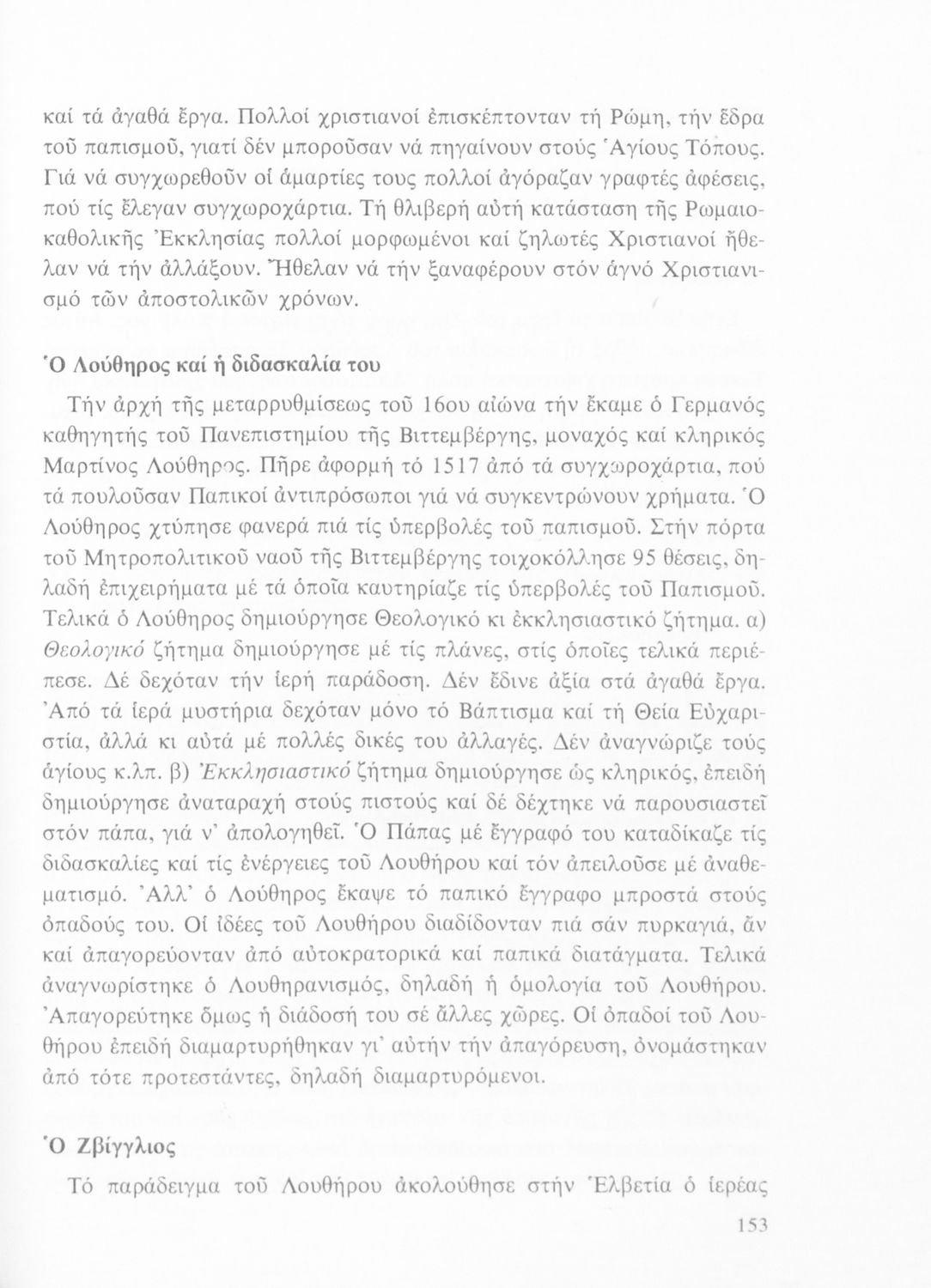 καί τά ἀγαθά ἔργα. Πολλοί χριστιανοί ἐπισκέπτονταν τή Ρώμη, τήν ἕδρα τοῦ παπισμοῦ, γιατί δέν μποροῦσαν νά πηγαίνουν στούς Ἁγίους Τόπους. Γιά νά συγχωρεθοῦν οἱ ἁμαρτίες τους πολλοί ἀγόραζαν γραφτές ἀφέσεις, πού τίς ἔλεγαν συγχωροχάρτια. Τή θλιβερή αὐτή κατάσταση τῆς Ρωμαιοκαθολικῆς Ἐκκλησίας πολλοί μορφωμένοι καί ζηλωτές Χριστιανοί ἤθελαν νά τήν ἀλλάξουν. Ἤθελαν νά τήν ξαναφέρουν στόν ἁγνό Χριστιανισμό τῶν ἀποστολικῶν χρόνων.

Ὁ Λούθηρος καί ἡ διδασκαλία του

Τήν ἀρχή τῆς μεταρρυθμίσεως τοῦ 16ου αἰώνα τήν ἔκαμε ὁ Γερμανός καθηγητής τοῦ Πανεπιστημίου τῆς Βιττεμβέργης, μοναχός καί κληρικός Μαρτίνος Λούθηρος. Πῆρε ἀφορμή τό 1517 ἀπό τά συγχωροχάρτια, πού τά πουλοῦσαν Παπικοί ἀντιπρόσωποι γιά νά συγκεντρώνουν χρήματα. Ὁ Λούθηρος χτύπησε φανερά πιά τίς ὑπερβολές τοῦ παπισμοῦ. Στήν πόρτα τοῦ Μητροπολιτικοῦ ναοῦ τῆς Βιττεμβέργης τοιχοκόλλησε 95 θέσεις, δηλαδή ἐπιχειρήματα μέ τά ὁποῖα καυτηρίαζε τίς ὑπερβολές τοῦ Παπισμοῦ. Τελικά ὁ Λούθηρος δημιούργησε Θεολογικό κι ἐκκλησιαστικό ζήτημα. α) Θεολογικό ζήτημα δημιούργησε μέ τίς πλάνες, στίς ὁποῖες τελικά περιέπεσε. Δέ δεχόταν τήν ἱερή παράδοση. Δέν ἔδινε ἀξία στά ἀγαθά ἔργα. Ἀπό τά ἱερά μυστήρια δεχόταν μόνο τό Βάπτισμα καί τή Θεία Εὐχαριστία, ἀλλά κι αὐτά μέ πολλές δικές του ἀλλαγές. Δέν ἀναγνώριζε τούς ἁγίους κ.λπ. β) Ἐκκλησιαστικό ζήτημα δημιούργησε ὡς κληρικός, ἐπειδή δημιούργησε ἀναταραχή στούς πιστούς καί δέ δέχτηκε νά παρουσιαστεῖ στόν πάπα, γιά ν' ἀπολογηθεῖ. Ὁ Πάπας μέ ἔγγραφό του καταδίκαζε τίς διδασκαλίες καί τίς ἐνέργειες τοῦ Λουθήρου καί τόν ἀπειλοῦσε μέ ἀναθεματισμό. Ἀλλ' ὁ Λούθηρος ἔκαψε τό παπικό ἔγγραφο μπροστά στούς ὀπαδούς του. Οἱ ἰδέες τοῦ Λουθήρου διαδίδονταν πιά σάν πυρκαγιά, ἄν καί ἀπαγορεύονταν ἀπό αὐτοκρατορικά καί παπικά διατάγματα. Τελικά ἀναγνωρίστηκε ὁ Λουθηρανισμός, δηλαδή ἡ ὁμολογία τοῦ Λουθήρου. Ἀπαγορεύτηκε ὅμως ἡ διάδοσή του σέ ἄλλες χῶρες. Οἱ ὀπαδοί τοῦ Λουθήρου ἐπειδή διαμαρτυρήθηκαν γι' αὐτήν τήν ἀπαγόρευση, ὀνομάστηκαν ἀπό τότε προτεστάντες, δηλαδή διαμαρτυρόμενοι.

Ὁ Ζβίγγλιος

Τό παράδειγμα τοῦ Λουθήρου ἀκολούθησε στήν Ἑλβετία ὁ ἱερέας

153